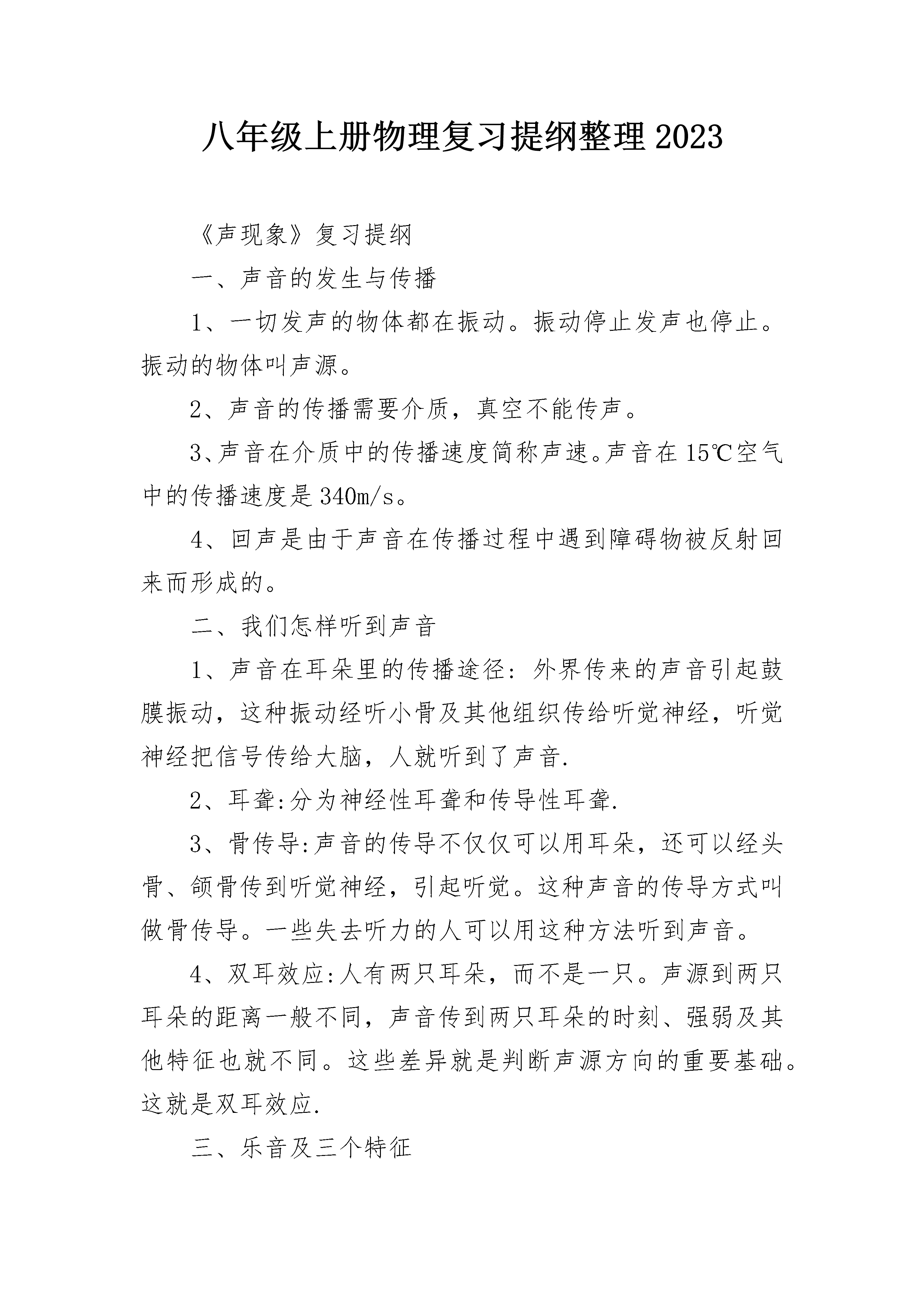 八年级上册物理复习提纲整理2023

《声现象》复习提纲

一、声音的发生与传播

1、一切发声的物体都在振动。振动停止发声也停止。振动的物体叫声源。

2、声音的传播需要介质，真空不能传声。

3、声音在介质中的传播速度简称声速。声音在15℃空气中的传播速度是340m/s。

4、回声是由于声音在传播过程中遇到障碍物被反射回来而形成的。

二、我们怎样听到声音

1、声音在耳朵里的传播途径：外界传来的声音引起鼓膜振动，这种振动经听小骨及其他组织传给听觉神经，听觉神经把信号传给大脑，人就听到了声音.

2、耳聋:分为神经性耳聋和传导性耳聋.

3、骨传导:声音的传导不仅仅可以用耳朵，还可以经头骨、颌骨传到听觉神经，引起听觉。这种声音的传导方式叫做骨传导。一些失去听力的人可以用这种方法听到声音。

4、双耳效应:人有两只耳朵，而不是一只。声源到两只耳朵的距离一般不同，声音传到两只耳朵的时刻、强弱及其他特征也就不同。这些差异就是判断声源方向的重要基础。这就是双耳效应.

三、乐音及三个特征